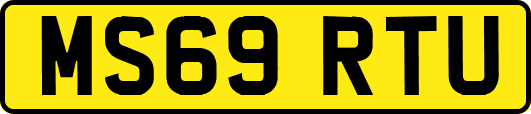 MS69 RTU